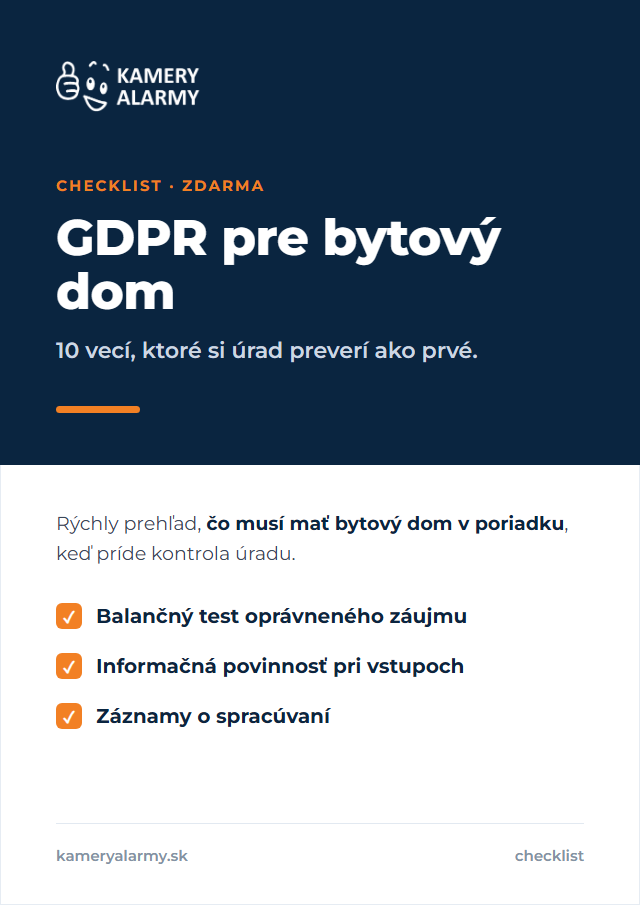 KAMERY ALARMY

CHECKLIST · ZDARMA

GDPR pre bytový dom

10 vecí, ktoré si úrad preverí ako prvé.

Rýchly prehľad, čo musí mať bytový dom v poriadku, keď príde kontrola úradu.

✓ Balančný test oprávneného záujmu

✓ Informačná povinnosť pri vstupoch

✓ Záznamy o spracúvaní

kameryalarmy.sk

checklist